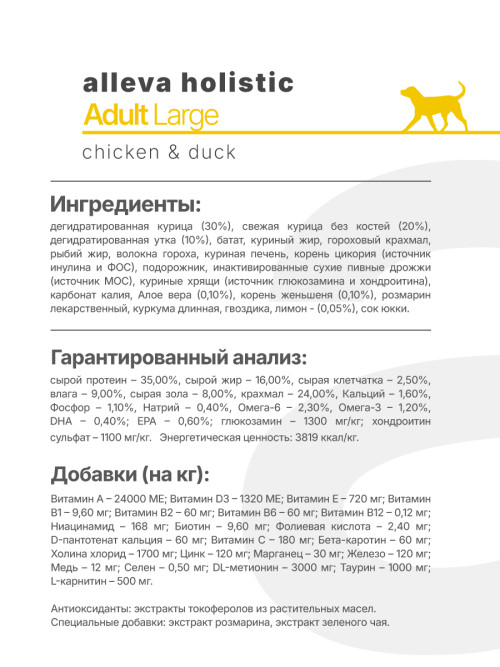 alleva holistic
Adult Large
chicken & duck

Ингредиенты:

дегидратированная курица (30%), свежая курица без костей (20%), дегидратированная утка (10%), батат, куриный жир, гороховый крахмал, рыбий жир, волокна гороха, куриная печень, корень цикория (источник инулина и ФОС), подорожник, инактивированные сухие пивные дрожжи (источник МОС), куриные хрящи (источник глюкозамина и хондроитина), карбонат калия, Алое вера (0,10%), корень женьшеня (0,10%), розмарин лекарственный, куркума длинная, гвоздика, лимон - (0,05%), сок юкки.

Гарантированный анализ:

сырой протеин – 35,00%, сырой жир – 16,00%, сырая клетчатка – 2,50%, влага – 9,00%, сырая зола – 8,00%, крахмал – 24,00%, Кальций – 1,60%, Фосфор – 1,10%, Натрий – 0,40%, Омега-6 – 2,30%, Омега-3 – 1,20%, DHA – 0,40%; EPA – 0,60%; глюкозамин – 1300 мг/кг; хондроитин сульфат – 1100 мг/кг. Энергетическая ценность: 3819 ккал/кг.

Добавки (на кг):

Витамин А – 24000 МЕ; Витамин D3 – 1320 МЕ; Витамин Е – 720 мг; Витамин В1 – 9,60 мг; Витамин В2 – 60 мг; Витамин В6 – 60 мг; Витамин В12 – 0,12 мг; Ниацинамид – 168 мг; Биотин – 9,60 мг; Фолиевая кислота – 2,40 мг; D-пантотенат кальция – 60 мг; Витамин С – 180 мг; Бета-каротин – 60 мг; Холина хлорид – 1700 мг; Цинк – 120 мг; Марганец – 30 мг; Железо – 120 мг; Медь – 12 мг; Селен – 0,50 мг; DL-метионин – 3000 мг; Таурин – 1000 мг; L-карнитин – 500 мг.

Антиоксиданты: экстракты токоферолов из растительных масел.
Специальные добавки: экстракт розмарина, экстракт зеленого чая.